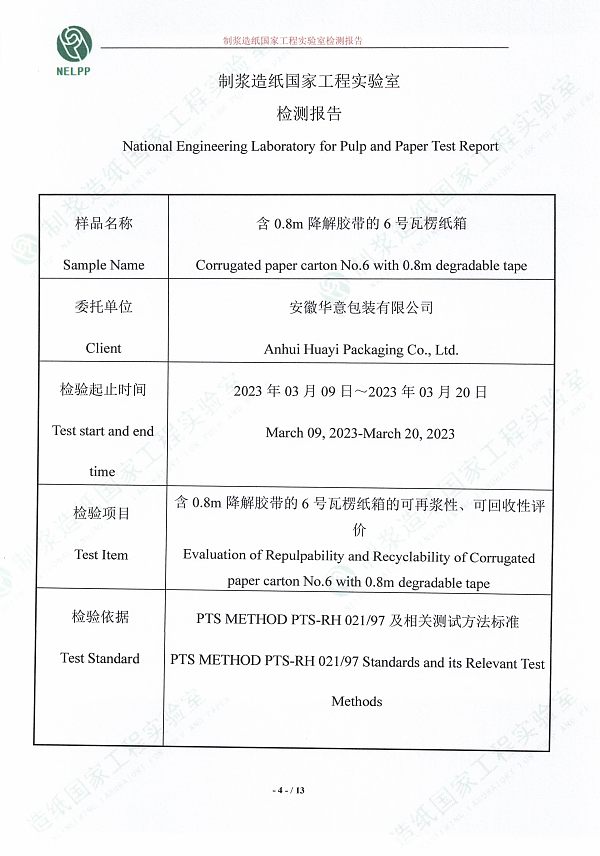 NELPP

制浆造纸国家工程实验室检测报告

制浆造纸国家工程实验室

检测报告

National Engineering Laboratory for Pulp and Paper Test Report

| 样品名称 Sample Name | 含0.8m降解胶带的6号瓦楞纸箱 Corrugated paper carton No.6 with 0.8m degradable tape |
|---|---|
| 委托单位 Client | 安徽华意包装有限公司 Anhui Huayi Packaging Co., Ltd. |
| 检验起止时间 Test start and end time | 2023年03月09日～2023年03月20日 March 09, 2023-March 20, 2023 |
| 检验项目 Test Item | 含0.8m降解胶带的6号瓦楞纸箱的可再浆性、可回收性评价 Evaluation of Repulpability and Recyclability of Corrugated paper carton No.6 with 0.8m degradable tape |
| 检验依据 Test Standard | PTS METHOD PTS-RH 021/97及相关测试方法标准 PTS METHOD PTS-RH 021/97 Standards and its Relevant Test Methods |

- 4 - / 13

制浆造纸国家工程实验室